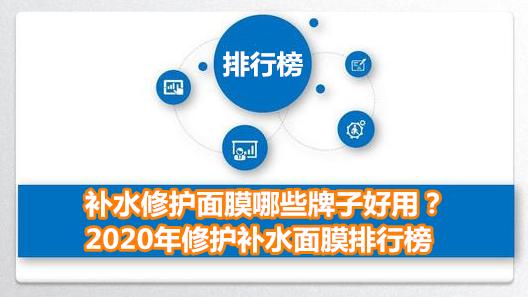 排行榜

补水修护面膜哪些牌子好用？
2020年修护补水面膜排行榜